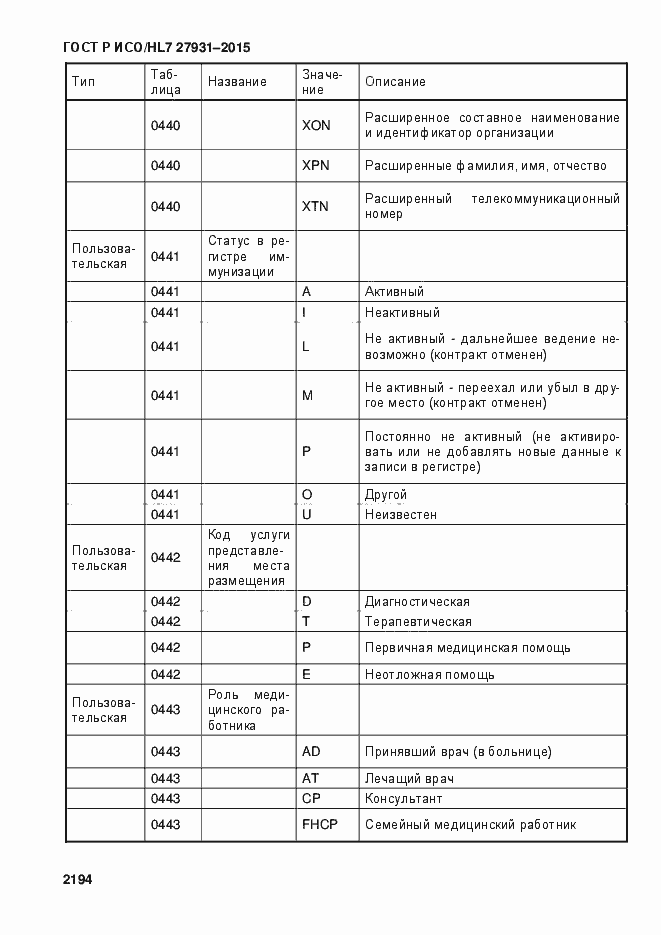 ГОСТ Р ИСО/HL7 27931–2015

| Тип | Таблица | Название | Значение | Описание |
|---|---|---|---|---|
| | 0440 | | XON | Расширенное составное наименование и идентификатор организации |
| | 0440 | | XPN | Расширенные фамилия, имя, отчество |
| | 0440 | | XTN | Расширенный телекоммуникационный номер |
| Пользовательская | 0441 | Статус в регистре иммунизации | | |
| | 0441 | | A | Активный |
| | 0441 | | I | Неактивный |
| | 0441 | | L | Не активный - дальнейшее ведение невозможно (контракт отменен) |
| | 0441 | | M | Не активный - переехал или убыл в другое место (контракт отменен) |
| | 0441 | | P | Постоянно не активный (не активировать или не добавлять новые данные к записи в регистре) |
| | 0441 | | O | Другой |
| | 0441 | | U | Неизвестен |
| Пользовательская | 0442 | Код услуги представления места размещения | | |
| | 0442 | | D | Диагностическая |
| | 0442 | | T | Терапевтическая |
| | 0442 | | P | Первичная медицинская помощь |
| | 0442 | | E | Неотложная помощь |
| Пользовательская | 0443 | Роль медицинского работника | | |
| | 0443 | | AD | Принявший врач (в больнице) |
| | 0443 | | AT | Лечащий врач |
| | 0443 | | CP | Консультант |
| | 0443 | | FHCP | Семейный медицинский работник |

2194